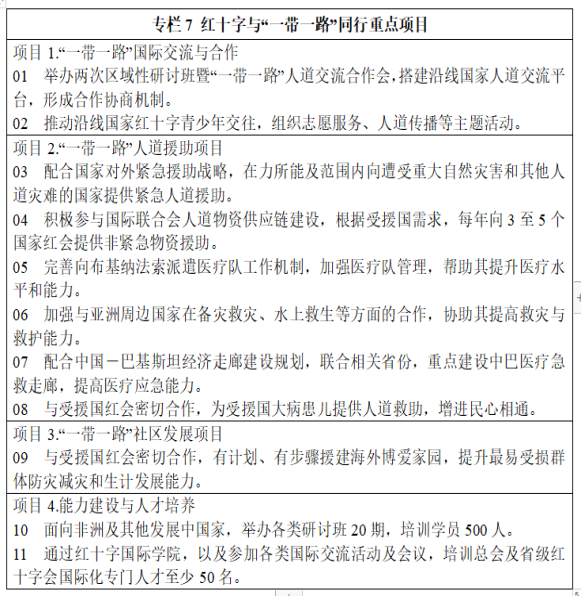 | 专栏 7 红十字与“一带一路”同行重点项目 |
|---|
| 项目 1.“一带一路”国际交流与合作<br>01 举办两次区域性研讨班暨“一带一路”人道交流合作会，搭建沿线国家人道交流平台，形成合作协商机制。<br>02 推动沿线国家红十字青少年交往，组织志愿服务、人道传播等主题活动。 |
| 项目 2.“一带一路”人道援助项目<br>03 配合国家对外紧急援助战略，在力所能及范围内向遭受重大自然灾害和其他人道灾难的国家提供紧急人道援助。<br>04 积极参与国际联合会人道物资供应链建设，根据受援国需求，每年向 3 至 5 个国家红会提供非紧急物资援助。<br>05 完善向布基纳法索派遣医疗队工作机制，加强医疗队管理，帮助其提升医疗水平和能力。<br>06 加强与亚洲周边国家在备灾救灾、水上救生等方面的合作，协助其提高救灾与救护能力。<br>07 配合中国－巴基斯坦经济走廊建设规划，联合相关省份，重点建设中巴医疗急救走廊，提高医疗应急能力。<br>08 与受援国红会密切合作，为受援国大病患儿提供人道救助，增进民心相通。 |
| 项目 3.“一带一路”社区发展项目<br>09 与受援国红会密切合作，有计划、有步骤援建海外博爱家园，提升最易受损群体防灾减灾和生计发展能力。 |
| 项目 4.能力建设与人才培养<br>10 面向非洲及其他发展中国家，举办各类研讨班 20 期，培训学员 500 人。<br>11 通过红十字国际学院，以及参加各类国际交流活动及会议，培训总会及省级红十字会国际化专门人才至少 50 名。 |